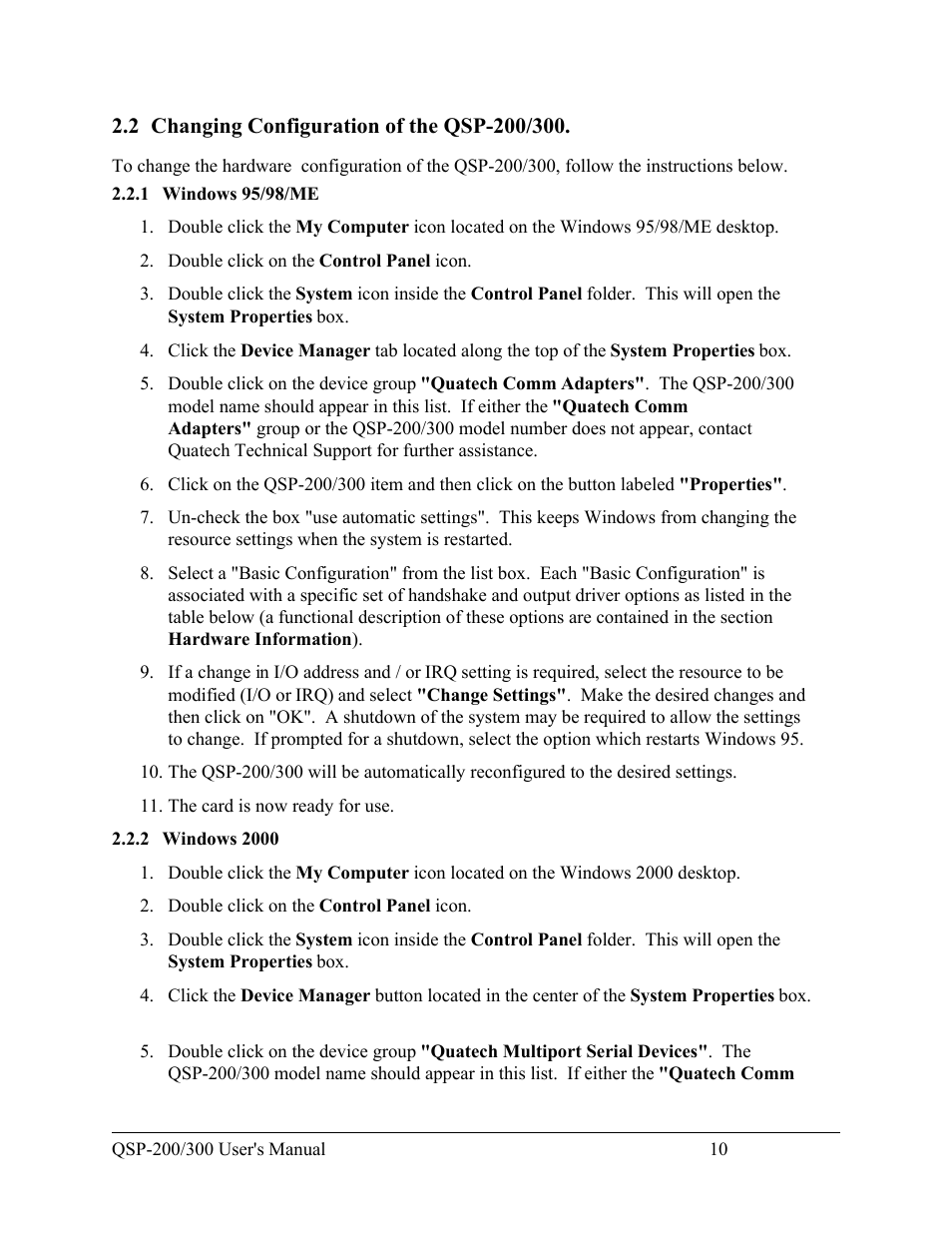 2.2 Changing Configuration of the QSP-200/300.

To change the hardware configuration of the QSP-200/300, follow the instructions below.

2.2.1 Windows 95/98/ME

1. Double click the My Computer icon located on the Windows 95/98/ME desktop.

2. Double click on the Control Panel icon.

3. Double click the System icon inside the Control Panel folder. This will open the System Properties box.

4. Click the Device Manager tab located along the top of the System Properties box.

5. Double click on the device group "Quatech Comm Adapters". The QSP-200/300 model name should appear in this list. If either the "Quatech Comm Adapters" group or the QSP-200/300 model number does not appear, contact Quatech Technical Support for further assistance.

6. Click on the QSP-200/300 item and then click on the button labeled "Properties".

7. Un-check the box "use automatic settings". This keeps Windows from changing the resource settings when the system is restarted.

8. Select a "Basic Configuration" from the list box. Each "Basic Configuration" is associated with a specific set of handshake and output driver options as listed in the table below (a functional description of these options are contained in the section Hardware Information).

9. If a change in I/O address and / or IRQ setting is required, select the resource to be modified (I/O or IRQ) and select "Change Settings". Make the desired changes and then click on "OK". A shutdown of the system may be required to allow the settings to change. If prompted for a shutdown, select the option which restarts Windows 95.

10. The QSP-200/300 will be automatically reconfigured to the desired settings.

11. The card is now ready for use.

2.2.2 Windows 2000

1. Double click the My Computer icon located on the Windows 2000 desktop.

2. Double click on the Control Panel icon.

3. Double click the System icon inside the Control Panel folder. This will open the System Properties box.

4. Click the Device Manager button located in the center of the System Properties box.

5. Double click on the device group "Quatech Multiport Serial Devices". The QSP-200/300 model name should appear in this list. If either the "Quatech Comm

QSP-200/300 User's Manual 10